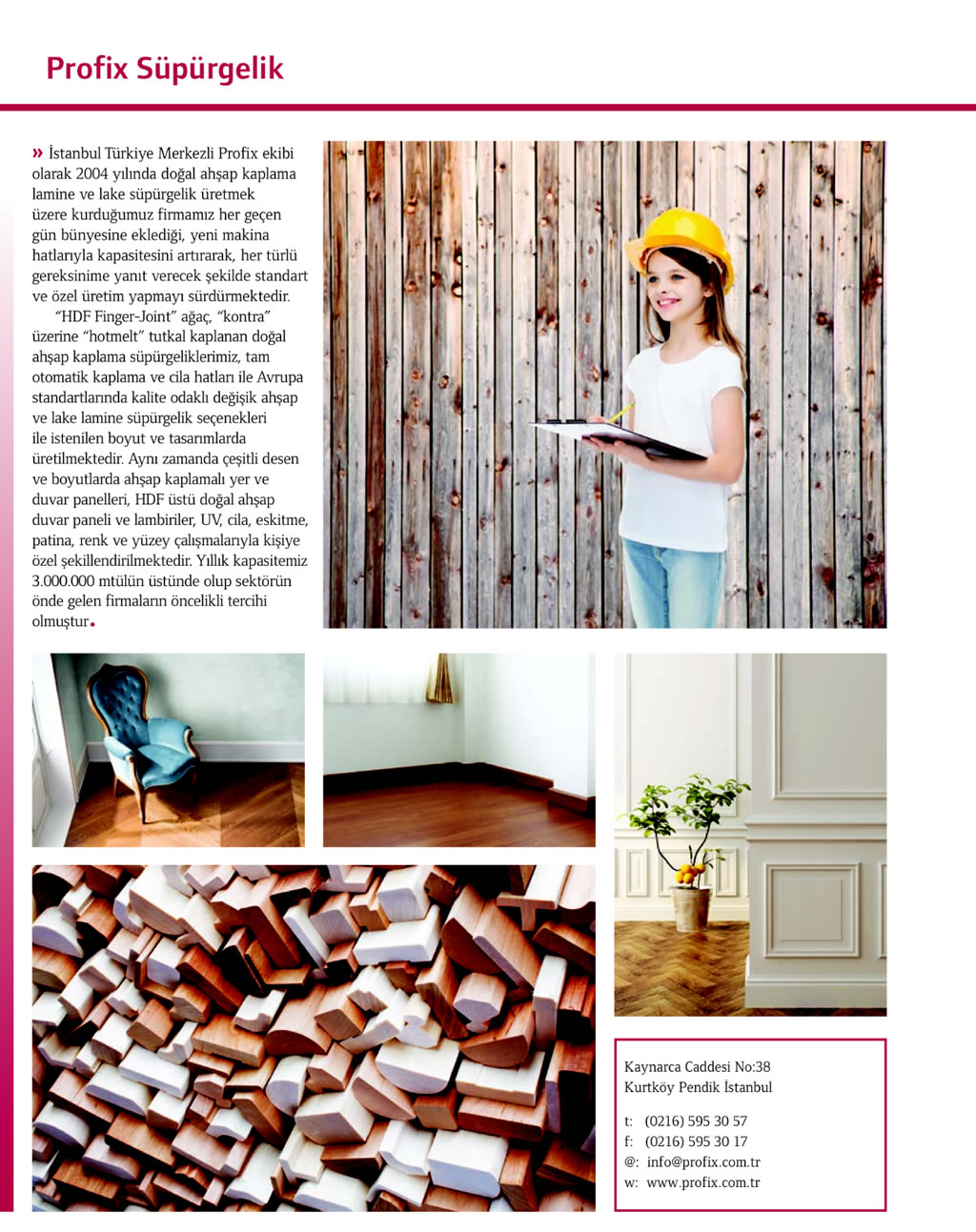 Profix Süpürgelik

» İstanbul Türkiye Merkezli Profix ekibi olarak 2004 yılında doğal ahşap kaplama lamine ve lake süpürgelik üretmek üzere kurduğumuz firmamız her geçen gün bünyesine eklediği, yeni makina hatlarıyla kapasitesini artırarak, her türlü gereksinime yanıt verecek şekilde standart ve özel üretim yapmayı sürdürmektedir.

"HDF Finger-Joint" ağaç, "kontra" üzerine "hotmelt" tutkal kaplanan doğal ahşap kaplama süpürgeliklerimiz, tam otomatik kaplama ve cila hatları ile Avrupa standartlarında kalite odaklı değişik ahşap ve lake lamine süpürgelik seçenekleri ile istenilen boyut ve tasarımlarda üretilmektedir. Aynı zamanda çeşitli desen ve boyutlarda ahşap kaplamalı yer ve duvar panelleri, HDF üstü doğal ahşap duvar paneli ve lambiriler, UV, cila, eskitme, patina, renk ve yüzey çalışmalarıyla kişiye özel şekillendirilmektedir. Yıllık kapasitemiz 3.000.000 mtülün üstünde olup sektörün önde gelen firmaların öncelikli tercihi olmuştur.

Kaynarca Caddesi No:38
Kurtköy Pendik İstanbul

t: (0216) 595 30 57
f: (0216) 595 30 17
@: info@profix.com.tr
w: www.profix.com.tr